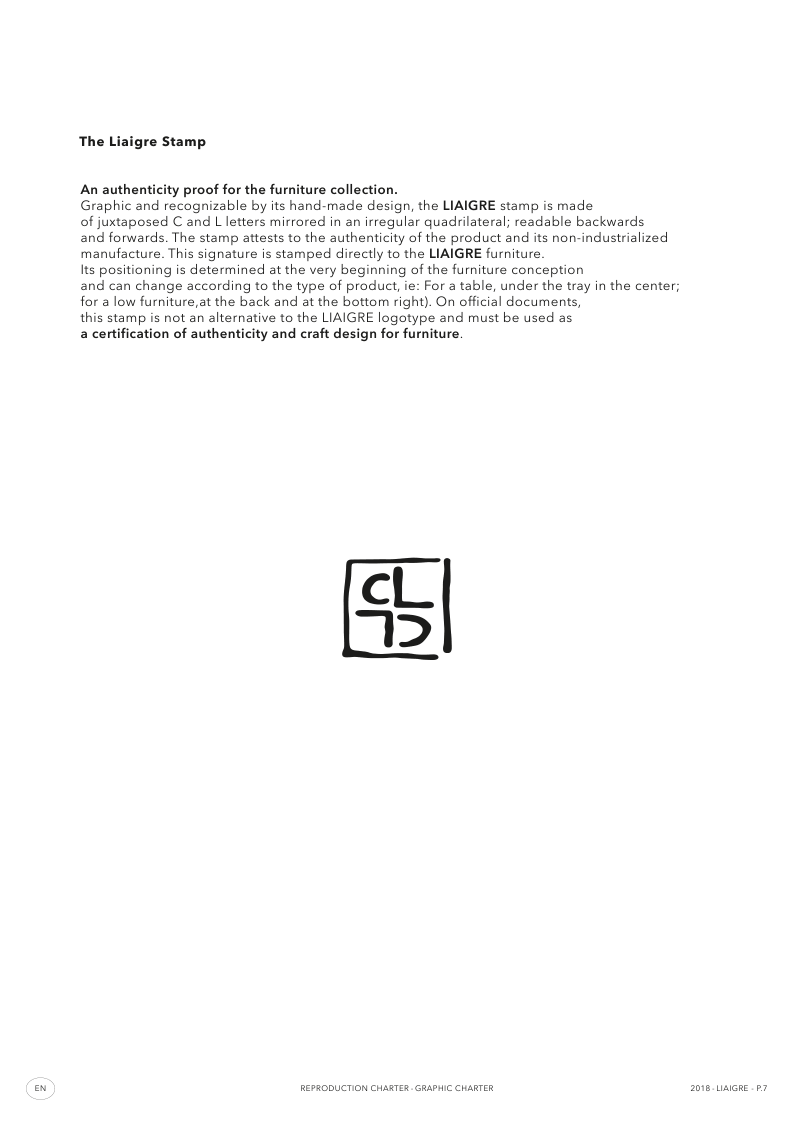 The Liaigre Stamp

An authenticity proof for the furniture collection.
Graphic and recognizable by its hand-made design, the LIAIGRE stamp is made of juxtaposed C and L letters mirrored in an irregular quadrilateral; readable backwards and forwards. The stamp attests to the authenticity of the product and its non-industrialized manufacture. This signature is stamped directly to the LIAIGRE furniture.
Its positioning is determined at the very beginning of the furniture conception and can change according to the type of product, ie: For a table, under the tray in the center; for a low furniture,at the back and at the bottom right). On official documents, this stamp is not an alternative to the LIAIGRE logotype and must be used as a certification of authenticity and craft design for furniture.

CL
CL

EN

REPRODUCTION CHARTER - GRAPHIC CHARTER

2018 - LIAIGRE - P.7